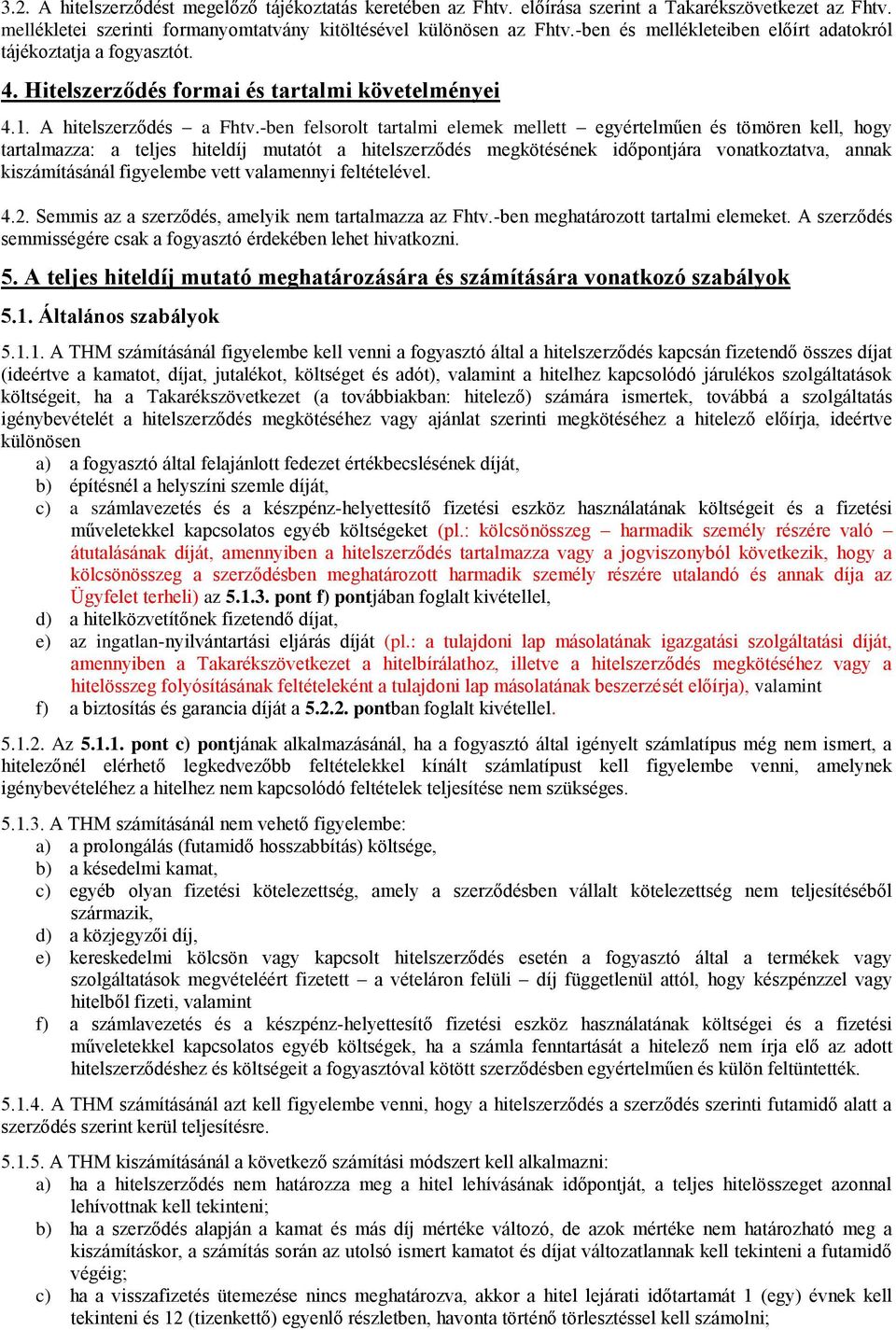 3.2. A hitelszerződést megelőző tájékoztatás keretében az Fhtv. előírása szerint a Takarékszövetkezet az Fhtv. mellékletei szerinti formanyomtatvány kitöltésével különösen az Fhtv.-ben és mellékleteiben előírt adatokról tájékoztatja a fogyasztót.

4. Hitelszerződés formai és tartalmi követelményei

4.1. A hitelszerződés – a Fhtv.-ben felsorolt tartalmi elemek mellett – egyértelműen és tömören kell, hogy tartalmazza: a teljes hiteldíj mutatót a hitelszerződés megkötésének időpontjára vonatkoztatva, annak kiszámításánál figyelembe vett valamennyi feltételével.

4.2. Semmis az a szerződés, amelyik nem tartalmazza az Fhtv.-ben meghatározott tartalmi elemeket. A szerződés semmisségére csak a fogyasztó érdekében lehet hivatkozni.

5. A teljes hiteldíj mutató meghatározására és számítására vonatkozó szabályok

5.1. Általános szabályok

5.1.1. A THM számításánál figyelembe kell venni a fogyasztó által a hitelszerződés kapcsán fizetendő összes díjat (ideértve a kamatot, díjat, jutalékot, költséget és adót), valamint a hitelhez kapcsolódó járulékos szolgáltatások költségeit, ha a Takarékszövetkezet (a továbbiakban: hitelező) számára ismertek, továbbá a szolgáltatás igénybevételét a hitelszerződés megkötéséhez vagy ajánlat szerinti megkötéséhez a hitelező előírja, ideértve különösen
a) a fogyasztó által felajánlott fedezet értékbecslésének díját,
b) építésnél a helyszíni szemle díját,
c) a számlavezetés és a készpénz-helyettesítő fizetési eszköz használatának költségeit és a fizetési műveletekkel kapcsolatos egyéb költségeket (pl.: kölcsönösszeg – harmadik személy részére való – átutalásának díját, amennyiben a hitelszerződés tartalmazza vagy a jogviszonyból következik, hogy a kölcsönösszeg a szerződésben meghatározott harmadik személy részére utalandó és annak díja az Ügyfelet terheli) az 5.1.3. pont f) pontjában foglalt kivétellel,
d) a hitelközvetítőnek fizetendő díjat,
e) az ingatlan-nyilvántartási eljárás díját (pl.: a tulajdoni lap másolatának igazgatási szolgáltatási díját, amennyiben a Takarékszövetkezet a hitelbírálathoz, illetve a hitelszerződés megkötéséhez vagy a hitelösszeg folyósításának feltételeként a tulajdoni lap másolatának beszerzését előírja), valamint
f) a biztosítás és garancia díját a 5.2.2. pontban foglalt kivétellel.

5.1.2. Az 5.1.1. pont c) pontjának alkalmazásánál, ha a fogyasztó által igényelt számlatípus még nem ismert, a hitelezőnél elérhető legkedvezőbb feltételekkel kínált számlatípust kell figyelembe venni, amelynek igénybevételéhez a hitelhez nem kapcsolódó feltételek teljesítése nem szükséges.

5.1.3. A THM számításánál nem vehető figyelembe:
a) a prolongálás (futamidő hosszabbítás) költsége,
b) a késedelmi kamat,
c) egyéb olyan fizetési kötelezettség, amely a szerződésben vállalt kötelezettség nem teljesítéséből származik,
d) a közjegyzői díj,
e) kereskedelmi kölcsön vagy kapcsolt hitelszerződés esetén a fogyasztó által a termékek vagy szolgáltatások megvételéért fizetett – a vételáron felüli – díj függetlenül attól, hogy készpénzzel vagy hitelből fizeti, valamint
f) a számlavezetés és a készpénz-helyettesítő fizetési eszköz használatának költségei és a fizetési műveletekkel kapcsolatos egyéb költségek, ha a számla fenntartását a hitelező nem írja elő az adott hitelszerződéshez és költségeit a fogyasztóval kötött szerződésben egyértelműen és külön feltüntették.

5.1.4. A THM számításánál azt kell figyelembe venni, hogy a hitelszerződés a szerződés szerinti futamidő alatt a szerződés szerint kerül teljesítésre.

5.1.5. A THM kiszámításánál a következő számítási módszert kell alkalmazni:
a) ha a hitelszerződés nem határozza meg a hitel lehívásának időpontját, a teljes hitelösszeget azonnal lehívottnak kell tekinteni;
b) ha a szerződés alapján a kamat és más díj mértéke változó, de azok mértéke nem határozható meg a kiszámításkor, a számítás során az utolsó ismert kamatot és díjat változatlannak kell tekinteni a futamidő végéig;
c) ha a visszafizetés ütemezése nincs meghatározva, akkor a hitel lejárati időtartamát 1 (egy) évnek kell tekinteni és 12 (tizenkettő) egyenlő részletben, havonta történő törlesztéssel kell számolni;